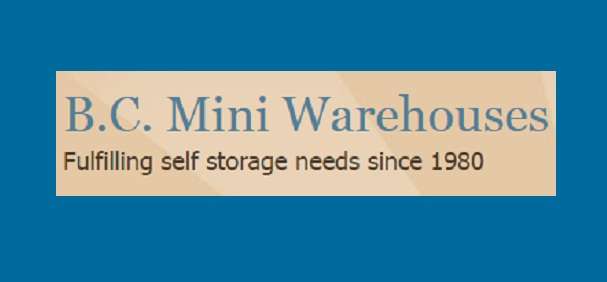 B.C. Mini Warehouses
Fulfilling self storage needs since 1980